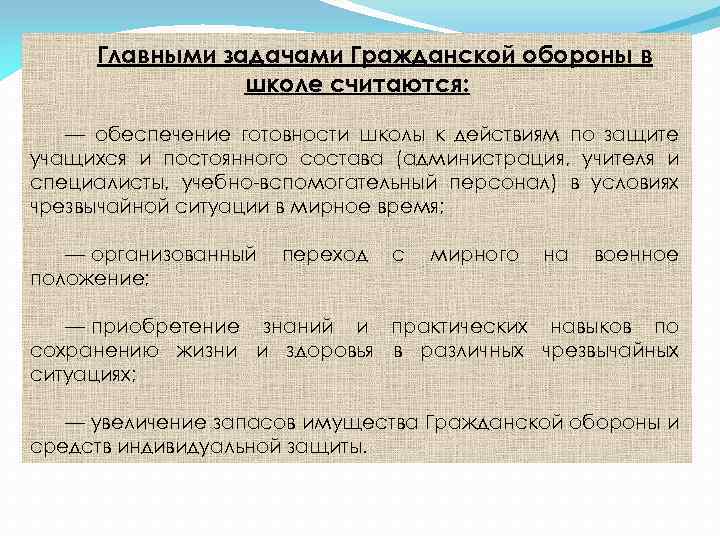 Главными задачами Гражданской обороны в школе считаются:

— обеспечение готовности школы к действиям по защите учащихся и постоянного состава (администрация, учителя и специалисты, учебно-вспомогательный персонал) в условиях чрезвычайной ситуации в мирное время;

— организованный переход с мирного на военное положение;

— приобретение знаний и практических навыков по сохранению жизни и здоровья в различных чрезвычайных ситуациях;

— увеличение запасов имущества Гражданской обороны и средств индивидуальной защиты.